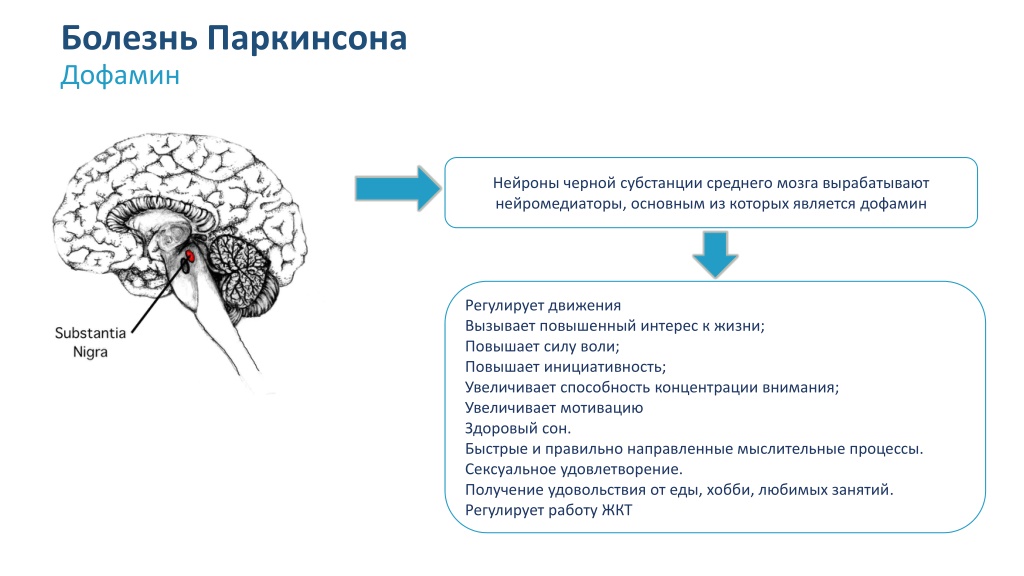 Болезнь Паркинсона
Дофамин

Substantia Nigra

Нейроны черной субстанции среднего мозга вырабатывают нейромедиаторы, основным из которых является дофамин

Регулирует движения
Вызывает повышенный интерес к жизни;
Повышает силу воли;
Повышает инициативность;
Увеличивает способность концентрации внимания;
Увеличивает мотивацию
Здоровый сон.
Быстрые и правильно направленные мыслительные процессы.
Сексуальное удовлетворение.
Получение удовольствия от еды, хобби, любимых занятий.
Регулирует работу ЖКТ